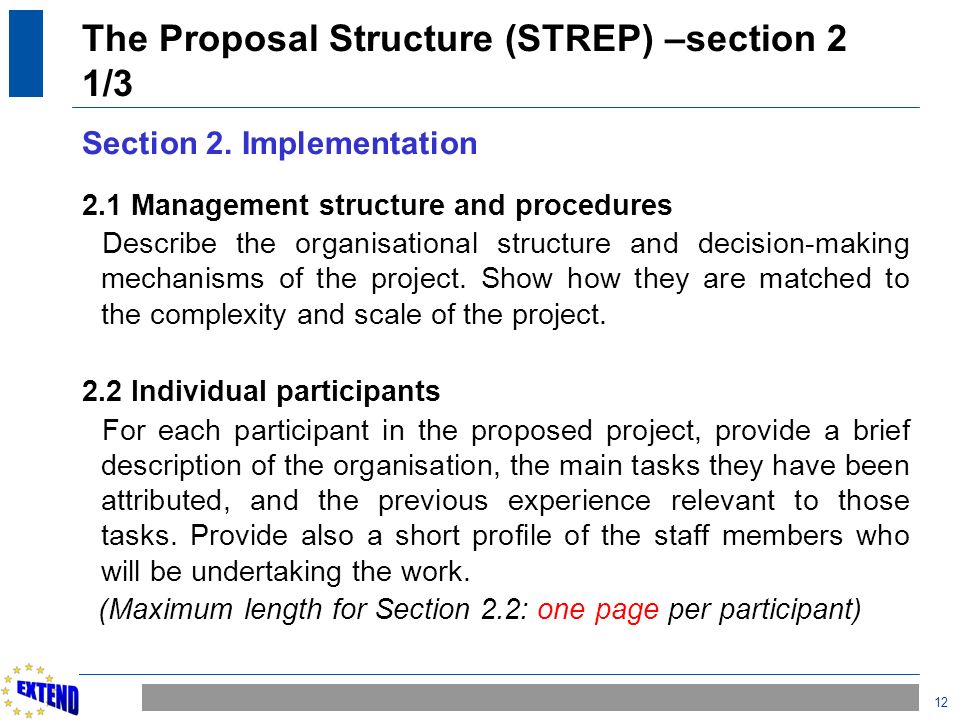 The Proposal Structure (STREP) –section 2 1/3

Section 2. Implementation

2.1 Management structure and procedures

Describe the organisational structure and decision-making mechanisms of the project. Show how they are matched to the complexity and scale of the project.

2.2 Individual participants

For each participant in the proposed project, provide a brief description of the organisation, the main tasks they have been attributed, and the previous experience relevant to those tasks. Provide also a short profile of the staff members who will be undertaking the work.

(Maximum length for Section 2.2: one page per participant)

EXTEND

12